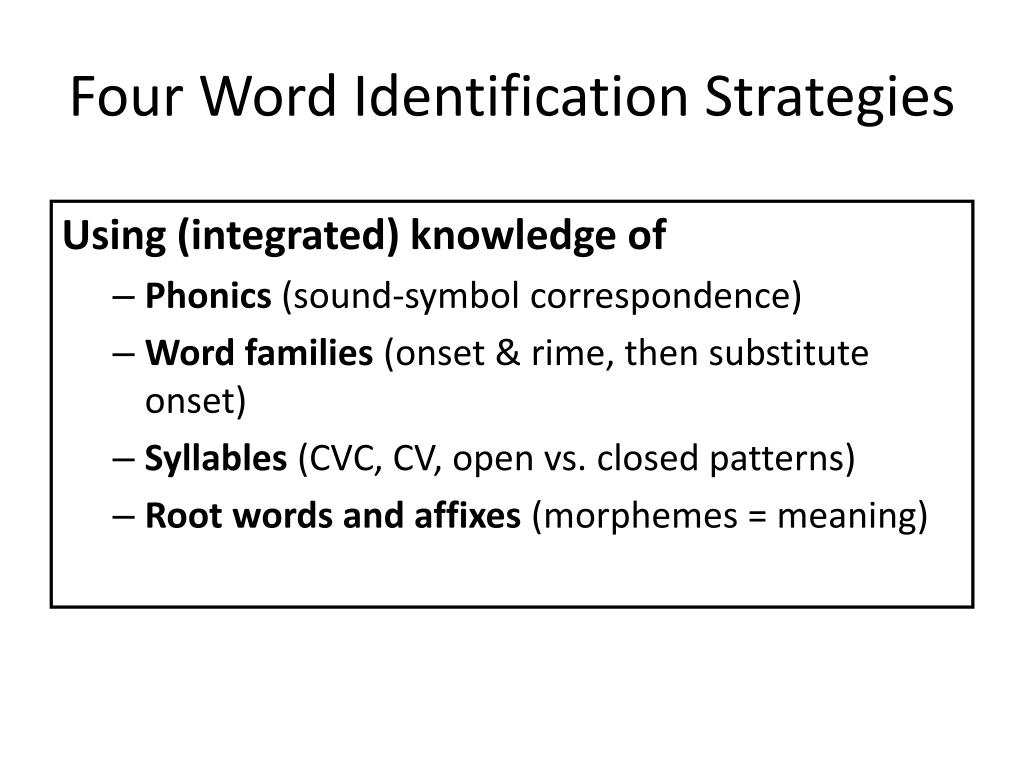 Four Word Identification Strategies

Using (integrated) knowledge of

– Phonics (sound-symbol correspondence)

– Word families (onset & rime, then substitute onset)

– Syllables (CVC, CV, open vs. closed patterns)

– Root words and affixes (morphemes = meaning)